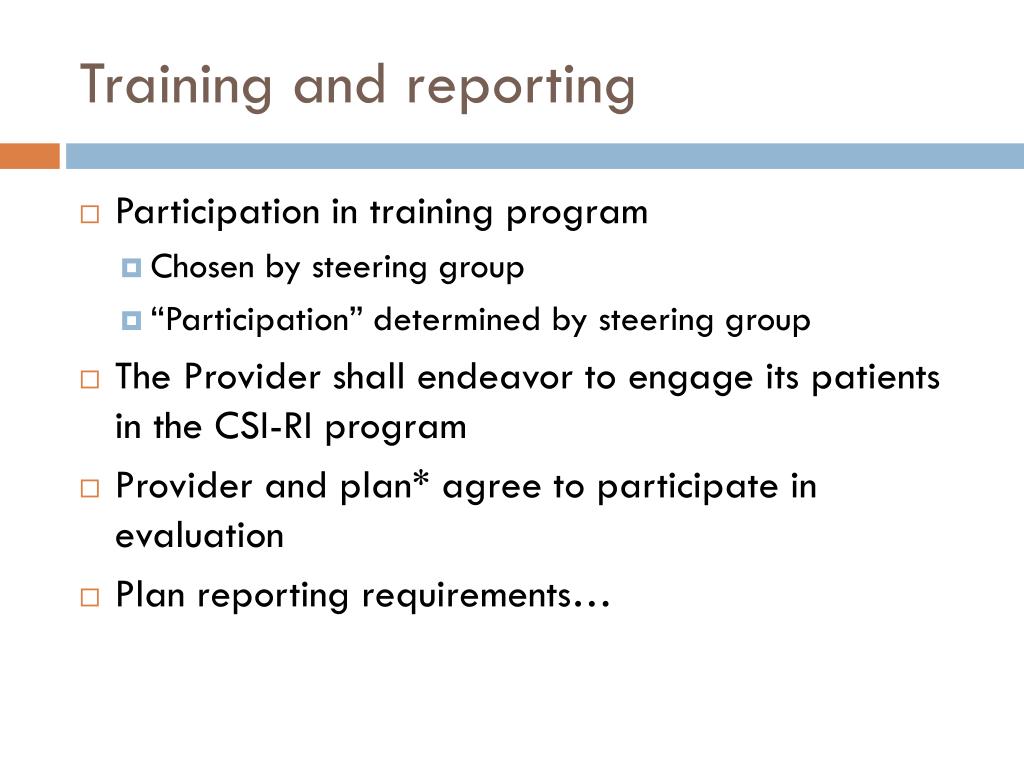 Training and reporting

Participation in training program

Chosen by steering group

“Participation” determined by steering group

The Provider shall endeavor to engage its patients in the CSI-RI program

Provider and plan* agree to participate in evaluation

Plan reporting requirements…